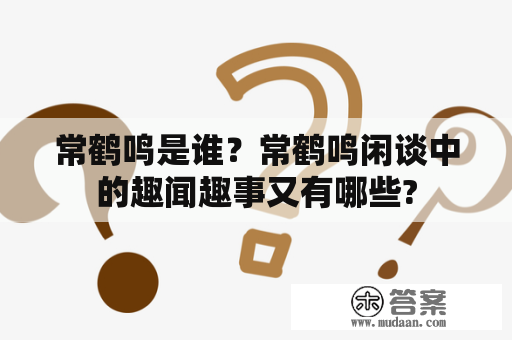 常鹤鸣是谁？常鹤鸣闲谈中的趣闻趣事又有哪些?

木 答案
www.mudaan.com